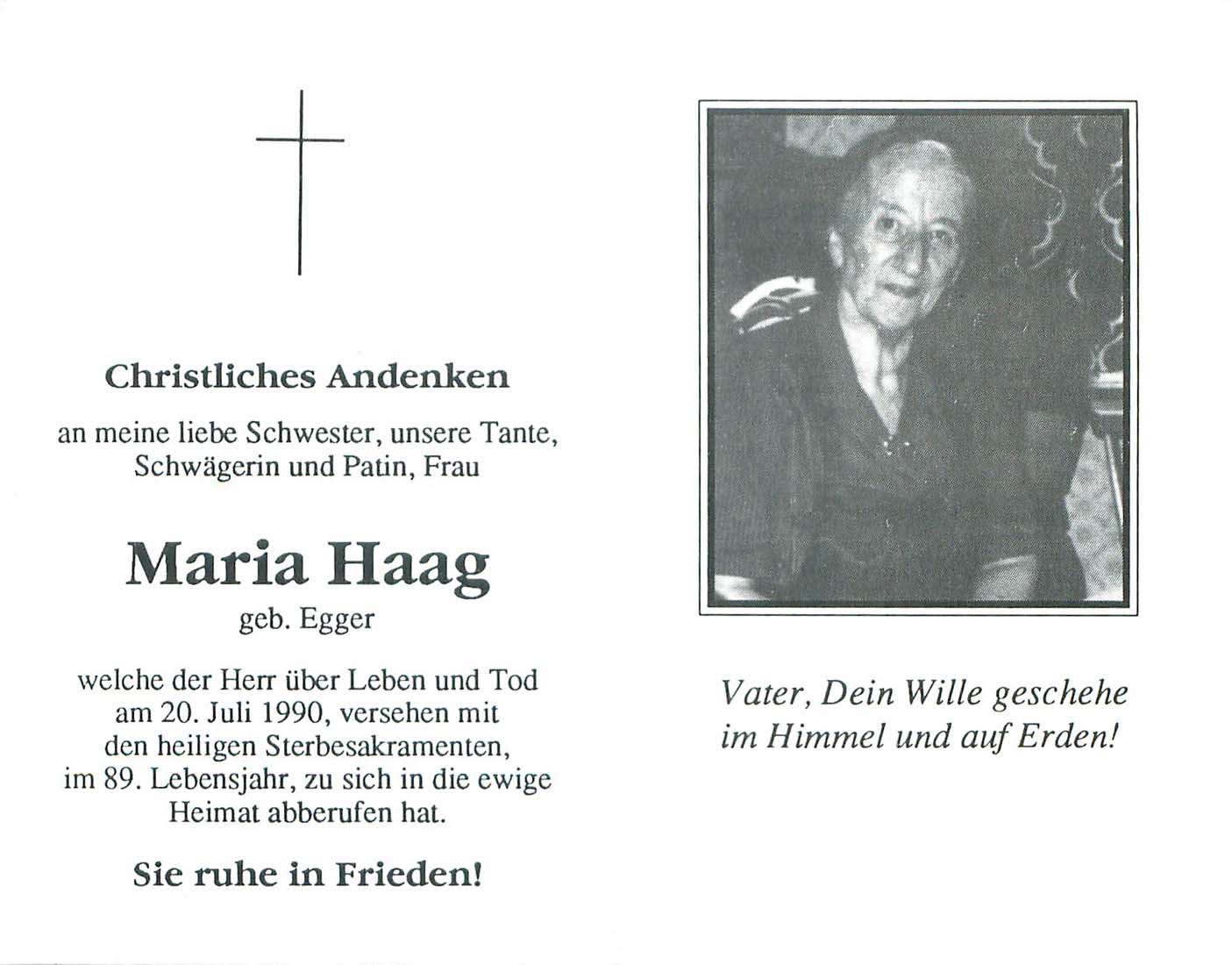 Christliches Andenken

an meine liebe Schwester, unsere Tante, Schwägerin und Patin, Frau

Maria Haag

geb. Egger

welche der Herr über Leben und Tod am 20. Juli 1990, versehen mit den heiligen Sterbesakramenten, im 89. Lebensjahr, zu sich in die ewige Heimat abberufen hat.

Sie ruhe in Frieden!

Vater, Dein Wille geschehe im Himmel und auf Erden!